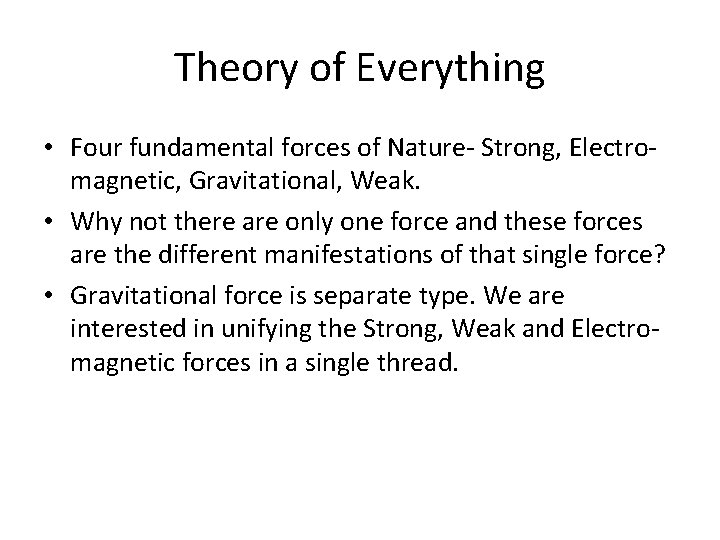 Theory of Everything

• Four fundamental forces of Nature- Strong, Electromagnetic, Gravitational, Weak.

• Why not there are only one force and these forces are the different manifestations of that single force?

• Gravitational force is separate type. We are interested in unifying the Strong, Weak and Electromagnetic forces in a single thread.